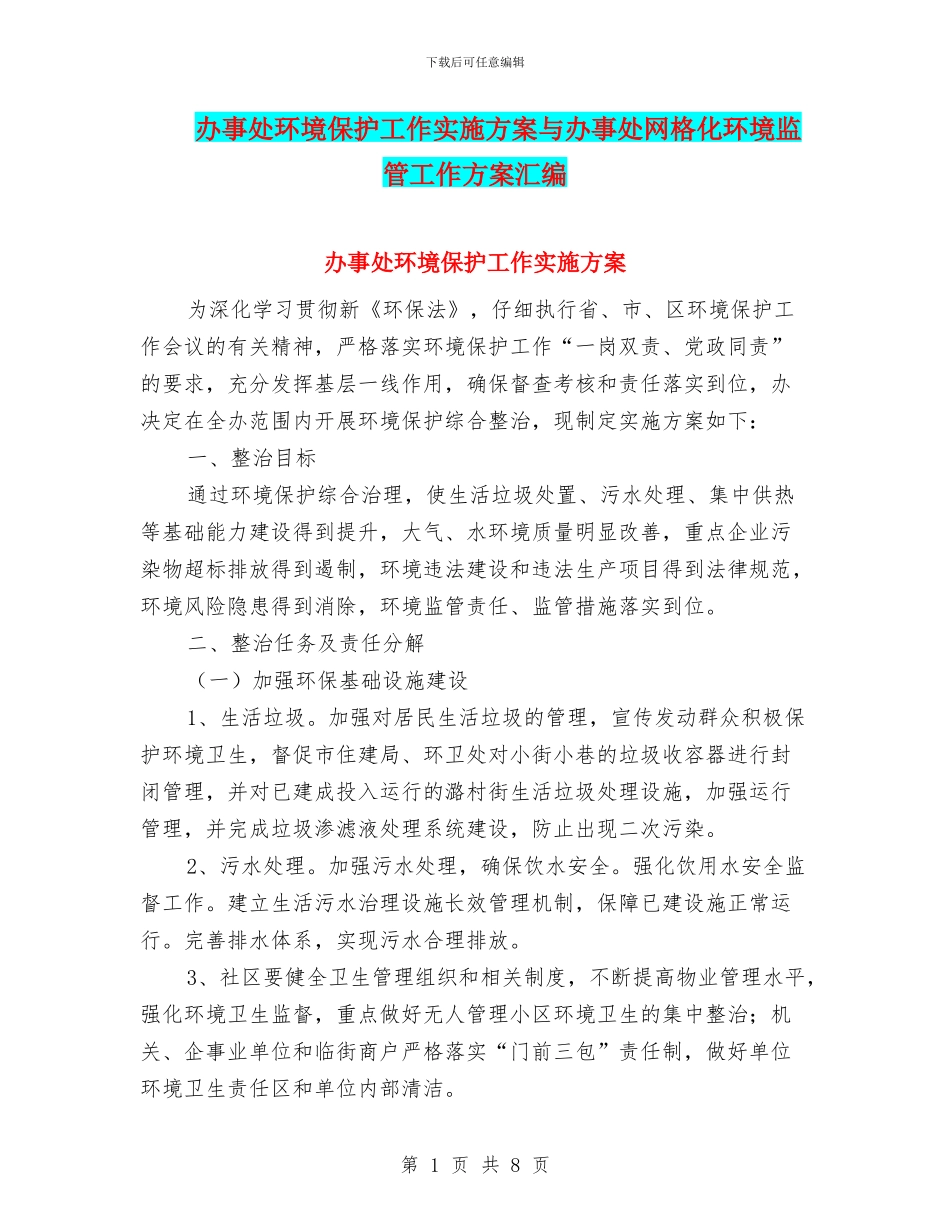 下载后可任意编辑

办事处环境保护工作实施方案与办事处网格化环境监管工作方案汇编

办事处环境保护工作实施方案

为深化学习贯彻新《环保法》，仔细执行省、市、区环境保护工作会议的有关精神，严格落实环境保护工作“一岗双责、党政同责”的要求，充分发挥基层一线作用，确保督查考核和责任落实到位，办决定在全办范围内开展环境保护综合整治，现制定实施方案如下：

一、整治目标

通过环境保护综合治理，使生活垃圾处置、污水处理、集中供热等基础能力建设得到提升，大气、水环境质量明显改善，重点企业污染物超标排放得到遏制，环境违法建设和违法生产项目得到法律规范，环境风险隐患得到消除，环境监管责任、监管措施落实到位。

二、整治任务及责任分解

（一）加强环保基础设施建设

1、生活垃圾。加强对居民生活垃圾的管理，宣传发动群众积极保护环境卫生，督促市住建局、环卫处对小街小巷的垃圾收容器进行封闭管理，并对已建成投入运行的潞村街生活垃圾处理设施，加强运行管理，并完成垃圾渗滤液处理系统建设，防止出现二次污染。

2、污水处理。加强污水处理，确保饮水安全。强化饮用水安全监督工作。建立生活污水治理设施长效管理机制，保障已建设施正常运行。完善排水体系，实现污水合理排放。

3、社区要健全卫生管理组织和相关制度，不断提高物业管理水平，强化环境卫生监督，重点做好无人管理小区环境卫生的集中整治；机关、企事业单位和临街商户严格落实“门前三包”责任制，做好单位环境卫生责任区和单位内部清洁。

第 1 页 共 8 页